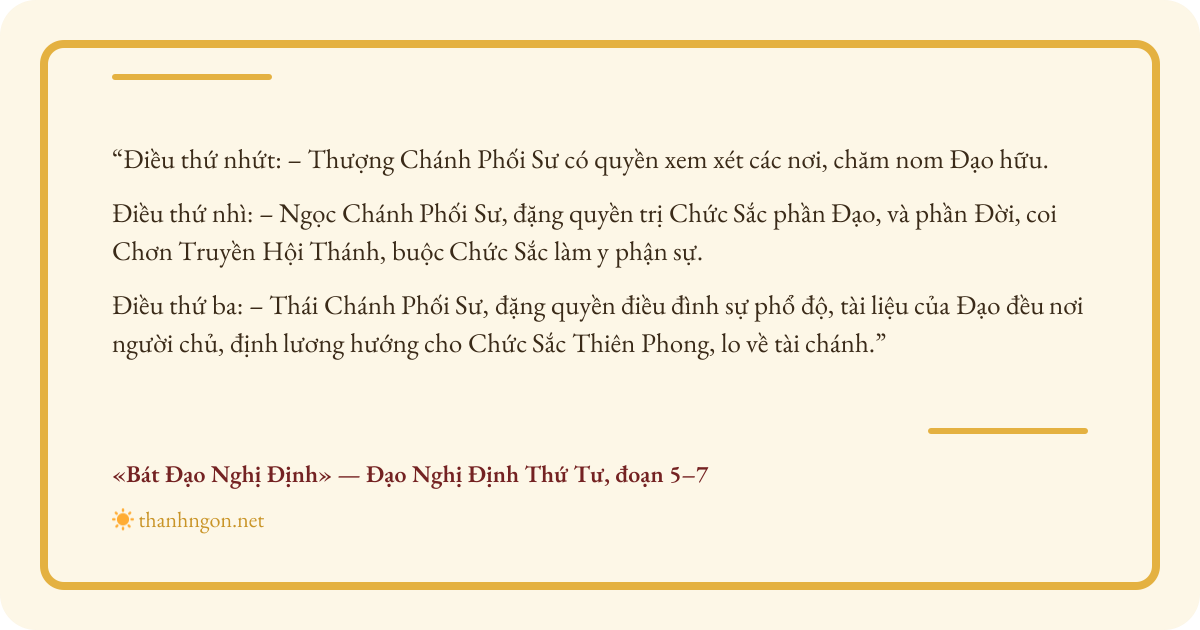 "Điều thứ nhứt: – Thượng Chánh Phối Sư có quyền xem xét các nơi, chăm nom Đạo hữu.

Điều thứ nhì: – Ngọc Chánh Phối Sư, đặng quyền trị Chức Sắc phần Đạo, và phần Đời, coi Chơn Truyền Hội Thánh, buộc Chức Sắc làm y phận sự.

Điều thứ ba: – Thái Chánh Phối Sư, đặng quyền điều đình sự phổ độ, tài liệu của Đạo đều nơi người chủ, định lương hướng cho Chức Sắc Thiên Phong, lo về tài chánh."

«Bát Đạo Nghị Định» — Đạo Nghị Định Thứ Tư, đoạn 5–7

thanhngon.net